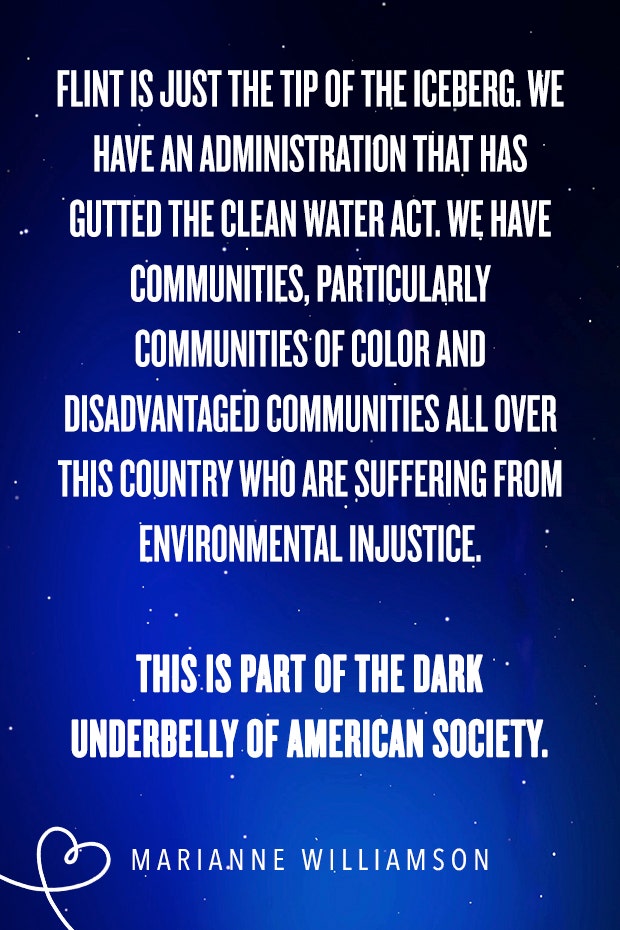 FLINT IS JUST THE TIP OF THE ICEBERG. WE HAVE AN ADMINISTRATION THAT HAS GUTTED THE CLEAN WATER ACT. WE HAVE COMMUNITIES, PARTICULARLY COMMUNITIES OF COLOR AND DISADVANTAGED COMMUNITIES ALL OVER THIS COUNTRY WHO ARE SUFFERING FROM ENVIRONMENTAL INJUSTICE.

THIS IS PART OF THE DARK UNDERBELLY OF AMERICAN SOCIETY.

MARIANNE WILLIAMSON